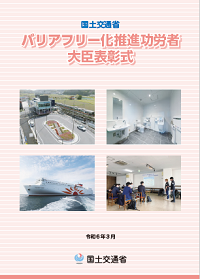 国土交通省

バリアフリー化推進功労者
大臣表彰式

令和6年3月

国土交通省